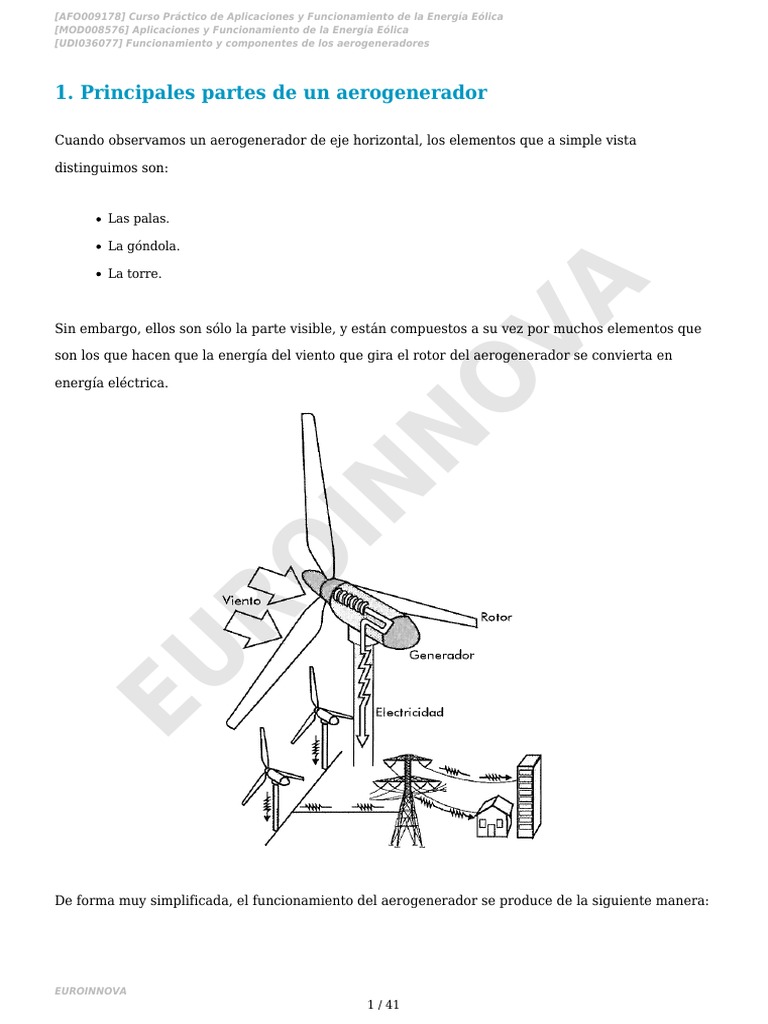 [AFO009178] Curso Práctico de Aplicaciones y Funcionamiento de la Energía Eólica
[MOD008576] Aplicaciones y Funcionamiento de la Energía Eólica
[UDI036077] Funcionamiento y componentes de los aerogeneradores

1. Principales partes de un aerogenerador

Cuando observamos un aerogenerador de eje horizontal, los elementos que a simple vista distinguimos son:

• Las palas.
• La góndola.
• La torre.

Sin embargo, ellos son sólo la parte visible, y están compuestos a su vez por muchos elementos que son los que hacen que la energía del viento que gira el rotor del aerogenerador se convierta en energía eléctrica.

Viento
Rotor
Generador
Electricidad

De forma muy simplificada, el funcionamiento del aerogenerador se produce de la siguiente manera:

EUROINNOVA

1 / 41

EUROINNOVA